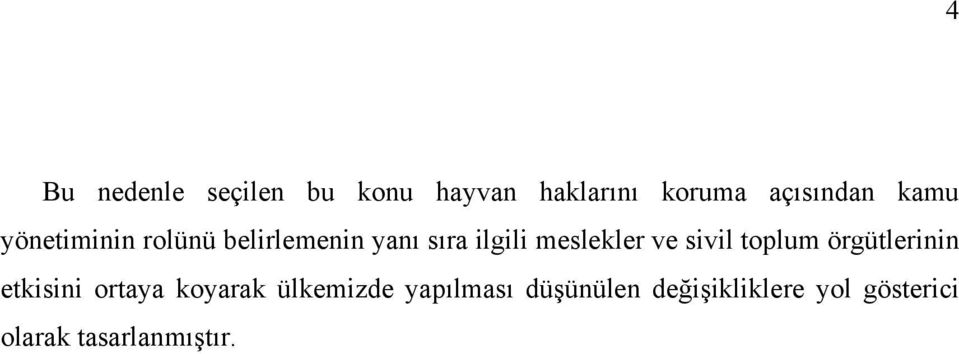 4

Bu nedenle seçilen bu konu hayvan haklarını koruma açısından kamu yönetiminin rolünü belirlemenin yanı sıra ilgili meslekler ve sivil toplum örgütlerinin etkisini ortaya koyarak ülkemizde yapılması düşünülen değişikliklere yol gösterici olarak tasarlanmıştır.